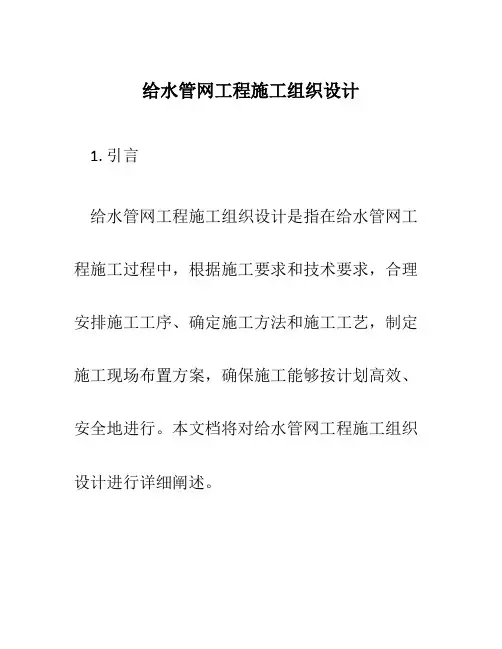 给水管网工程施工组织设计

1. 引言

给水管网工程施工组织设计是指在给水管网工程施工过程中，根据施工要求和技术要求，合理安排施工工序、确定施工方法和施工工艺，制定施工现场布置方案，确保施工能够按计划高效、安全地进行。本文档将对给水管网工程施工组织设计进行详细阐述。